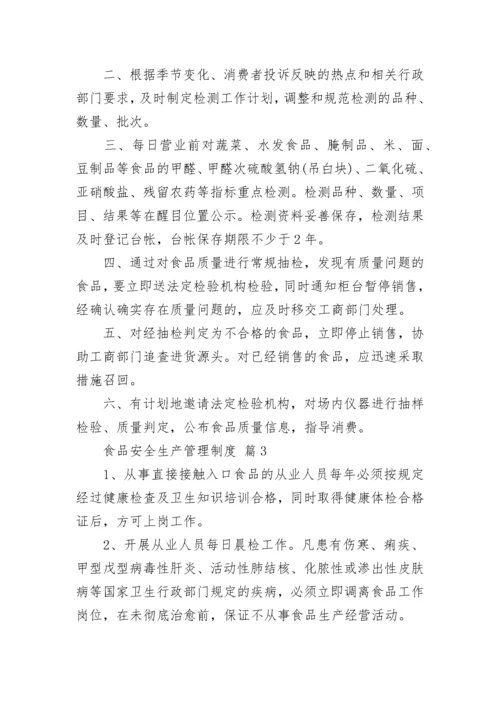 二、根据季节变化、消费者投诉反映的热点和相关行政部门要求，及时制定检测工作计划，调整和规范检测的品种、数量、批次。

三、每日营业前对蔬菜、水发食品、腌制品、米、面、豆制品等食品的甲醛、甲醛次硫酸氢钠(吊白块)、二氧化硫、亚硝酸盐、残留农药等指标重点检测。检测品种、数量、项目、结果等在醒目位置公示。检测资料妥善保存，检测结果及时登记台帐，台帐保存期限不少于2年。

四、通过对食品质量进行常规抽检，发现有质量问题的食品，要立即送法定检验机构检验，同时通知柜台暂停销售，经确认确实存在质量问题的，应及时移交工商部门处理。

五、对经抽检判定为不合格的食品，立即停止销售，协助工商部门追查进货源头。对已经销售的食品，应迅速采取措施召回。

六、有计划地邀请法定检验机构，对场内仪器进行抽样检验、质量判定，公布食品质量信息，指导消费。

食品安全生产管理制度 篇3

1、从事直接接触入口食品的从业人员每年必须按规定经过健康检查及卫生知识培训合格，同时取得健康体检合格证后，方可上岗工作。

2、开展从业人员每日晨检工作。凡患有伤寒、痢疾、甲型戊型病毒性肝炎、活动性肺结核、化脓性或渗出性皮肤病等国家卫生行政部门规定的疾病，必须立即调离食品工作岗位，在未彻底治愈前，保证不从事食品生产经营活动。